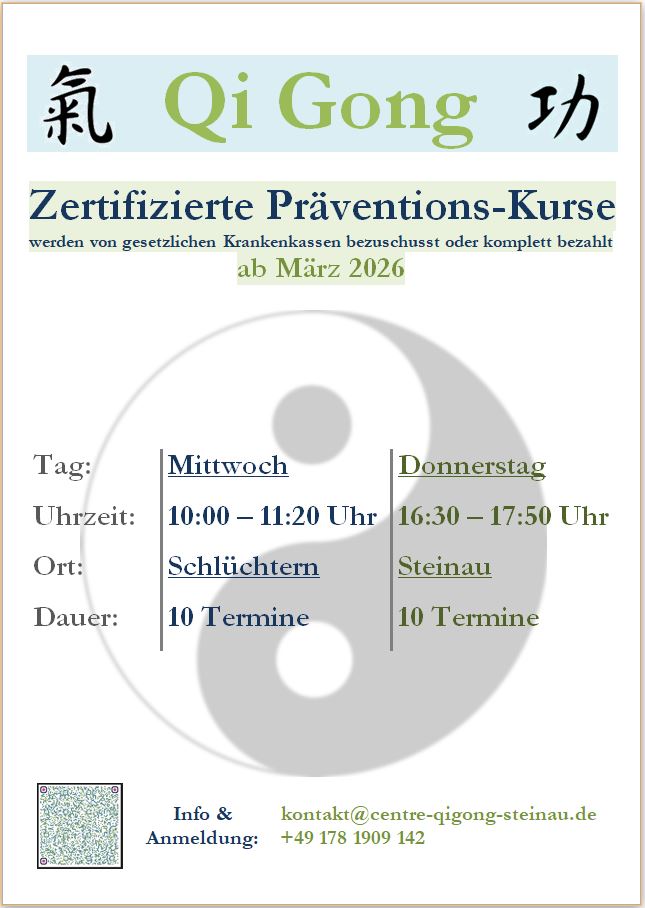 氣 Qi Gong 功

Zertifizierte Präventions-Kurse
werden von gesetzlichen Krankenkassen bezuschusst oder komplett bezahlt
ab März 2026

| Tag: | Mittwoch | Donnerstag |
|---|---|---|
| Uhrzeit: | 10:00 – 11:20 Uhr | 16:30 – 17:50 Uhr |
| Ort: | Schlüchtern | Steinau |
| Dauer: | 10 Termine | 10 Termine |

Info & Anmeldung: kontakt@centre-qigong-steinau.de
+49 178 1909 142